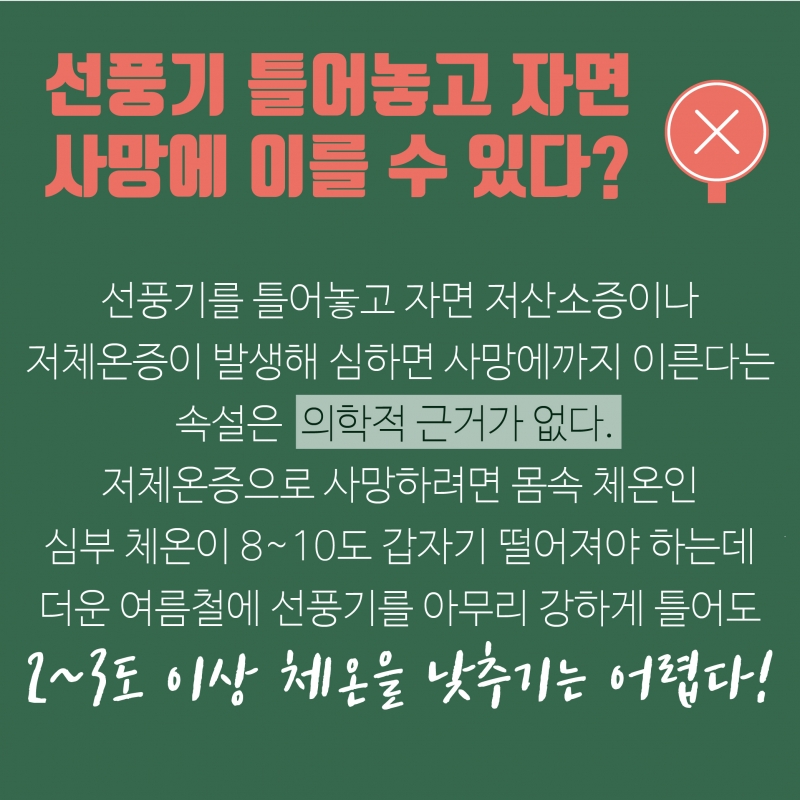 선풍기 틀어놓고 자면 사망에 이를 수 있다?

선풍기를 틀어놓고 자면 저산소증이나 저체온증이 발생해 심하면 사망에까지 이른다는 속설은 의학적 근거가 없다.
저체온증으로 사망하려면 몸속 체온인 심부 체온이 8~10도 갑자기 떨어져야 하는데 더운 여름철에 선풍기를 아무리 강하게 틀어도 2~3도 이상 체온을 낮추기는 어렵다!